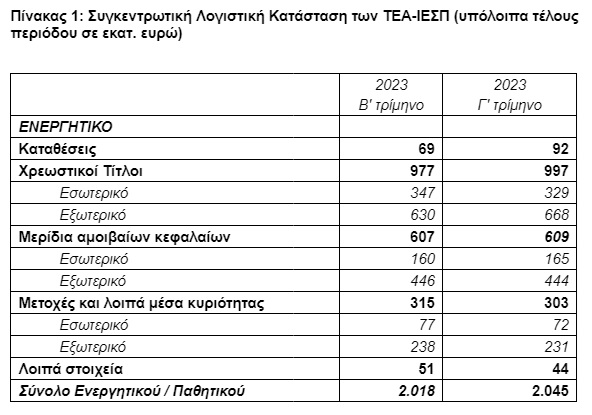 Πίνακας 1: Συγκεντρωτική Λογιστική Κατάσταση των ΤΕΑ-ΙΕΣΠ (υπόλοιπα τέλους περιόδου σε εκατ. ευρώ)

| | 2023 Β' τρίμηνο | 2023 Γ' τρίμηνο |
|---|---|---|
| ΕΝΕΡΓΗΤΙΚΟ | | |
| Καταθέσεις | 69 | 92 |
| Χρεωστικοί Τίτλοι | 977 | 997 |
| Εσωτερικό | 347 | 329 |
| Εξωτερικό | 630 | 668 |
| Μερίδια αμοιβαίων κεφαλαίων | 607 | 609 |
| Εσωτερικό | 160 | 165 |
| Εξωτερικό | 446 | 444 |
| Μετοχές και λοιπά μέσα κυριότητας | 315 | 303 |
| Εσωτερικό | 77 | 72 |
| Εξωτερικό | 238 | 231 |
| Λοιπά στοιχεία | 51 | 44 |
| Σύνολο Ενεργητικού / Παθητικού | 2.018 | 2.045 |